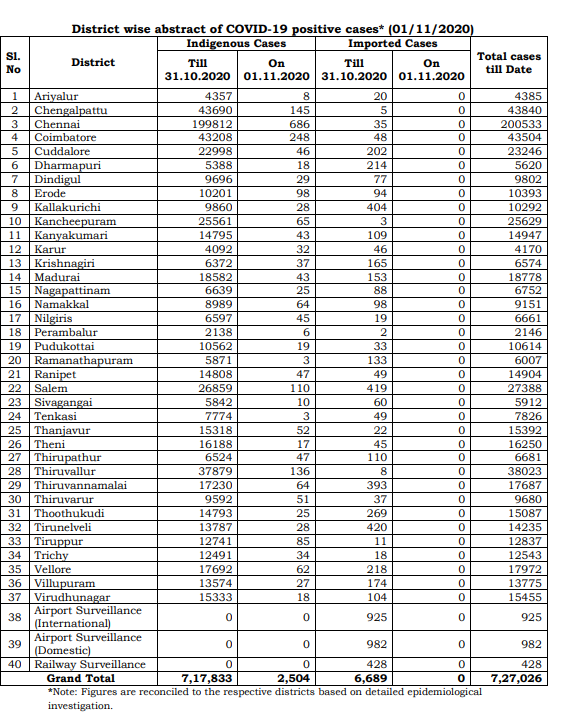 District wise abstract of COVID-19 positive cases* (01/11/2020)

| Sl. No | District | Indigenous Cases Till 31.10.2020 | Indigenous Cases On 01.11.2020 | Imported Cases Till 31.10.2020 | Imported Cases On 01.11.2020 | Total cases till Date |
|---|---|---|---|---|---|---|
| 1 | Ariyalur | 4357 | 8 | 20 | 0 | 4385 |
| 2 | Chengalpattu | 43690 | 145 | 5 | 0 | 43840 |
| 3 | Chennai | 199812 | 686 | 35 | 0 | 200533 |
| 4 | Coimbatore | 43208 | 248 | 48 | 0 | 43504 |
| 5 | Cuddalore | 22998 | 46 | 202 | 0 | 23246 |
| 6 | Dharmapuri | 5388 | 18 | 214 | 0 | 5620 |
| 7 | Dindigul | 9696 | 29 | 77 | 0 | 9802 |
| 8 | Erode | 10201 | 98 | 94 | 0 | 10393 |
| 9 | Kallakurichi | 9860 | 28 | 404 | 0 | 10292 |
| 10 | Kancheepuram | 25561 | 65 | 3 | 0 | 25629 |
| 11 | Kanyakumari | 14795 | 43 | 109 | 0 | 14947 |
| 12 | Karur | 4092 | 32 | 46 | 0 | 4170 |
| 13 | Krishnagiri | 6372 | 37 | 165 | 0 | 6574 |
| 14 | Madurai | 18582 | 43 | 153 | 0 | 18778 |
| 15 | Nagapattinam | 6639 | 25 | 88 | 0 | 6752 |
| 16 | Namakkal | 8989 | 64 | 98 | 0 | 9151 |
| 17 | Nilgiris | 6597 | 45 | 19 | 0 | 6661 |
| 18 | Perambalur | 2138 | 6 | 2 | 0 | 2146 |
| 19 | Pudukottai | 10562 | 19 | 33 | 0 | 10614 |
| 20 | Ramanathapuram | 5871 | 3 | 133 | 0 | 6007 |
| 21 | Ranipet | 14808 | 47 | 49 | 0 | 14904 |
| 22 | Salem | 26859 | 110 | 419 | 0 | 27388 |
| 23 | Sivagangai | 5842 | 10 | 60 | 0 | 5912 |
| 24 | Tenkasi | 7774 | 3 | 49 | 0 | 7826 |
| 25 | Thanjavur | 15318 | 52 | 22 | 0 | 15392 |
| 26 | Theni | 16188 | 17 | 45 | 0 | 16250 |
| 27 | Thirupathur | 6524 | 47 | 110 | 0 | 6681 |
| 28 | Thiruvallur | 37879 | 136 | 8 | 0 | 38023 |
| 29 | Thiruvannamalai | 17230 | 64 | 393 | 0 | 17687 |
| 30 | Thiruvarur | 9592 | 51 | 37 | 0 | 9680 |
| 31 | Thoothukudi | 14793 | 25 | 269 | 0 | 15087 |
| 32 | Tirunelveli | 13787 | 28 | 420 | 0 | 14235 |
| 33 | Tiruppur | 12741 | 85 | 11 | 0 | 12837 |
| 34 | Trichy | 12491 | 34 | 18 | 0 | 12543 |
| 35 | Vellore | 17692 | 62 | 218 | 0 | 17972 |
| 36 | Villupuram | 13574 | 27 | 174 | 0 | 13775 |
| 37 | Virudhunagar | 15333 | 18 | 104 | 0 | 15455 |
| 38 | Airport Surveillance (International) | 0 | 0 | 925 | 0 | 925 |
| 39 | Airport Surveillance (Domestic) | 0 | 0 | 982 | 0 | 982 |
| 40 | Railway Surveillance | 0 | 0 | 428 | 0 | 428 |
| | Grand Total | 7,17,833 | 2,504 | 6,689 | 0 | 7,27,026 |

*Note: Figures are reconciled to the respective districts based on detailed epidemiological investigation.